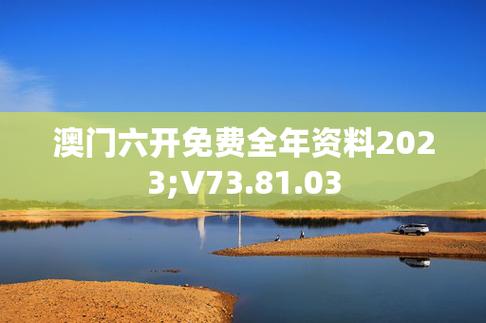 澳门六开免费全年资料2023;V73.81.03